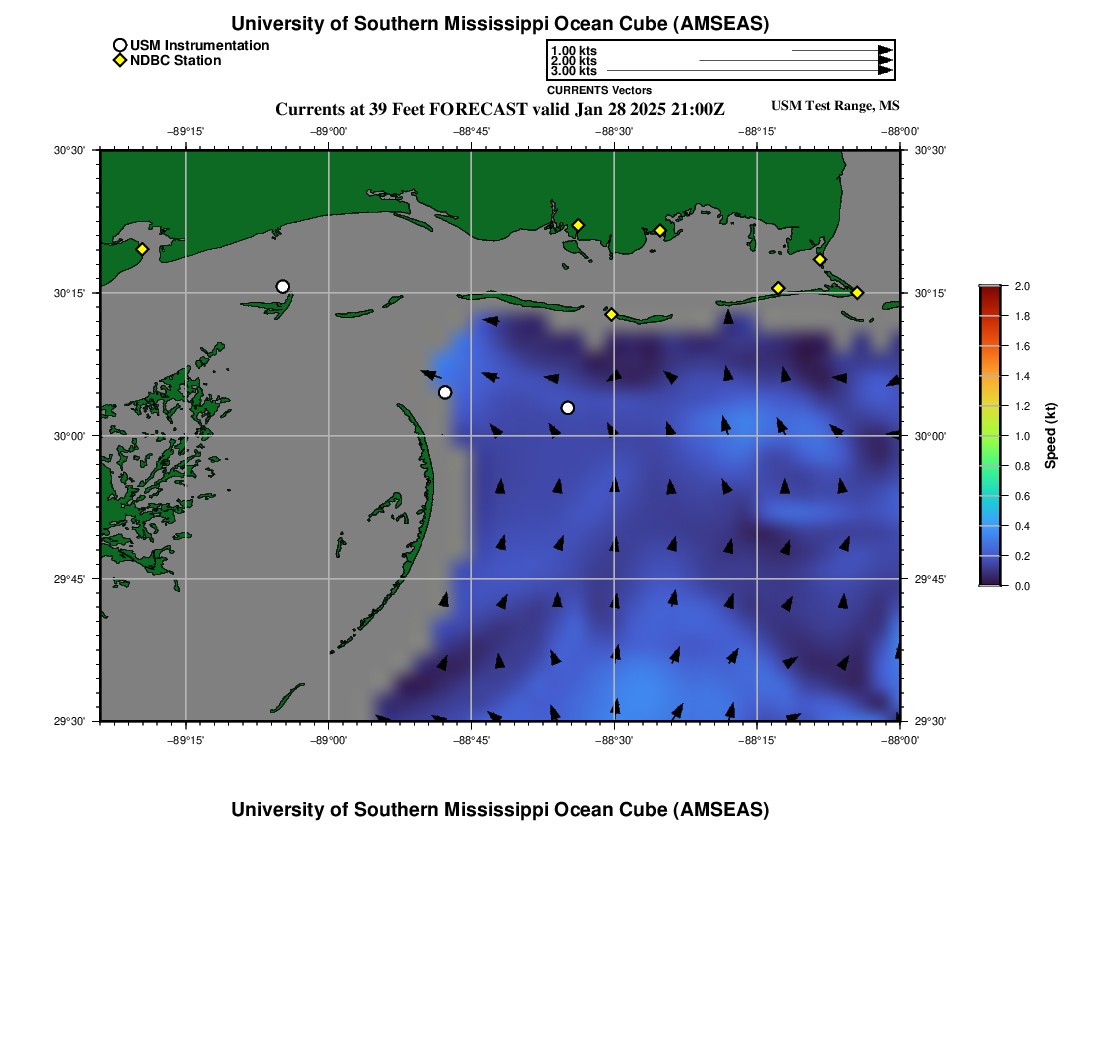 University of Southern Mississippi Ocean Cube (AMSEAS)

USM Instrumentation
NDBC Station

1.00 kts
2.00 kts
3.00 kts
CURRENTS Vectors

Currents at 39 Feet FORECAST valid Jan 28 2025 21:00Z

USM Test Range, MS

−89°15' −89°00' −88°45' −88°30' −88°15' −88°00'

30°30' 30°15' 30°00' 29°45' 29°30'

30°30' 30°15' 30°00' 29°45' 29°30'

−89°15' −89°00' −88°45' −88°30' −88°15' −88°00'

2.0
1.8
1.6
1.4
1.2
1.0
0.8
0.6
0.4
0.2
0.0
Speed (kt)

University of Southern Mississippi Ocean Cube (AMSEAS)